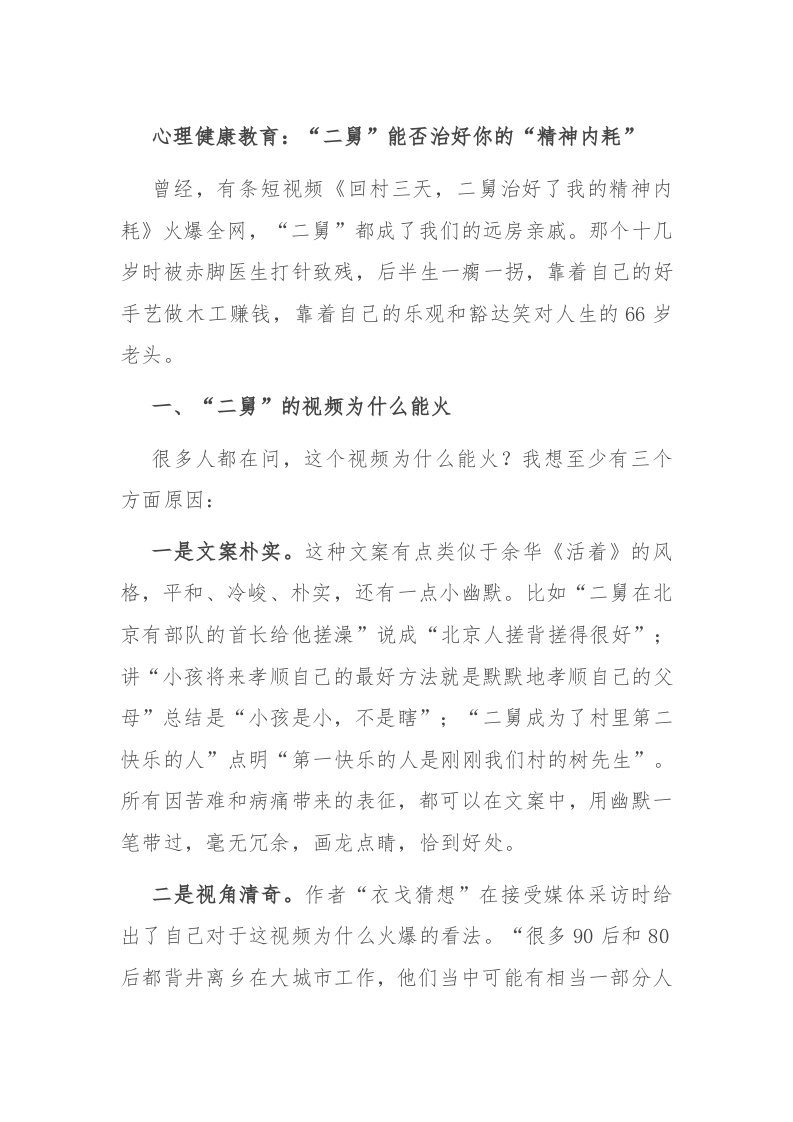 心理健康教育：“二舅”能否治好你的“精神内耗”

曾经，有条短视频《回村三天，二舅治好了我的精神内耗》火爆全网，“二舅”都成了我们的远房亲戚。那个十几岁时被赤脚医生打针致残，后半生一瘸一拐，靠着自己的好手艺做木工赚钱，靠着自己的乐观和豁达笑对人生的66岁老头。

一、“二舅”的视频为什么能火

很多人都在问，这个视频为什么能火？我想至少有三个方面原因：

一是文案朴实。这种文案有点类似于余华《活着》的风格，平和、冷峻、朴实，还有一点小幽默。比如“二舅在北京有部队的首长给他搓澡”说成“北京人搓背搓得很好”；讲“小孩将来孝顺自己的最好方法就是默默地孝顺自己的父母”总结是“小孩是小，不是瞎”；“二舅成为了村里第二快乐的人”点明“第一快乐的人是刚刚我们村的树先生”。所有因苦难和病痛带来的表征，都可以在文案中，用幽默一笔带过，毫无冗余，画龙点睛，恰到好处。

二是视角清奇。作者“衣戈猜想”在接受媒体采访时给出了自己对于这视频为什么火爆的看法。“很多90后和80后都背井离乡在大城市工作，他们当中可能有相当一部分人